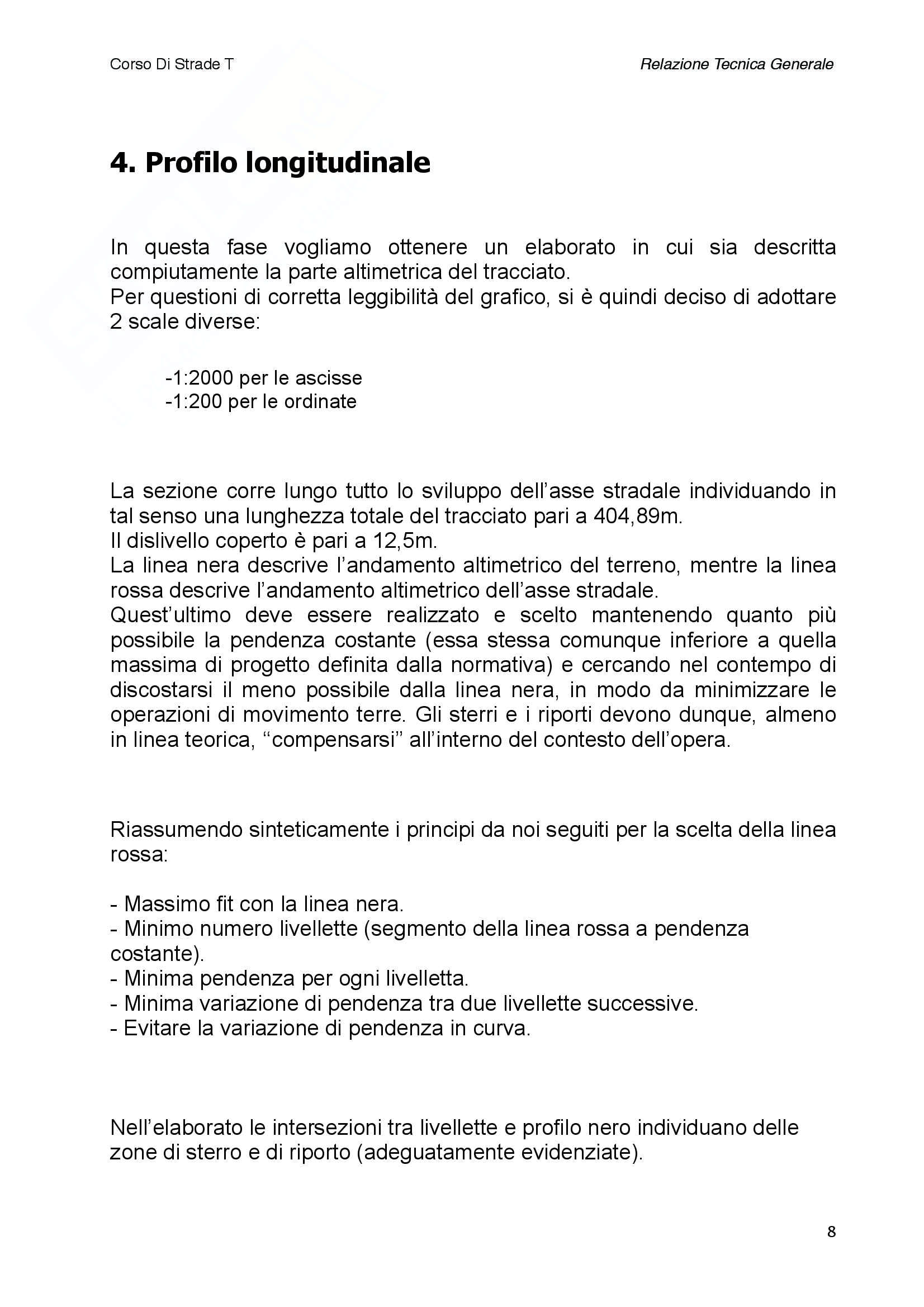 Corso Di Strade T

Relazione Tecnica Generale

4. Profilo longitudinale

In questa fase vogliamo ottenere un elaborato in cui sia descritta compiutamente la parte altimetrica del tracciato.
Per questioni di corretta leggibilità del grafico, si è quindi deciso di adottare 2 scale diverse:

-1:2000 per le ascisse
-1:200 per le ordinate

La sezione corre lungo tutto lo sviluppo dell'asse stradale individuando in tal senso una lunghezza totale del tracciato pari a 404,89m.
Il dislivello coperto è pari a 12,5m.
La linea nera descrive l'andamento altimetrico del terreno, mentre la linea rossa descrive l'andamento altimetrico dell'asse stradale.
Quest'ultimo deve essere realizzato e scelto mantenendo quanto più possibile la pendenza costante (essa stessa comunque inferiore a quella massima di progetto definita dalla normativa) e cercando nel contempo di discostarsi il meno possibile dalla linea nera, in modo da minimizzare le operazioni di movimento terre. Gli sterri e i riporti devono dunque, almeno in linea teorica, "compensarsi" all'interno del contesto dell'opera.

Riassumendo sinteticamente i principi da noi seguiti per la scelta della linea rossa:

- Massimo fit con la linea nera.
- Minimo numero livellette (segmento della linea rossa a pendenza costante).
- Minima pendenza per ogni livelletta.
- Minima variazione di pendenza tra due livellette successive.
- Evitare la variazione di pendenza in curva.

Nell'elaborato le intersezioni tra livellette e profilo nero individuano delle zone di sterro e di riporto (adeguatamente evidenziate).

8